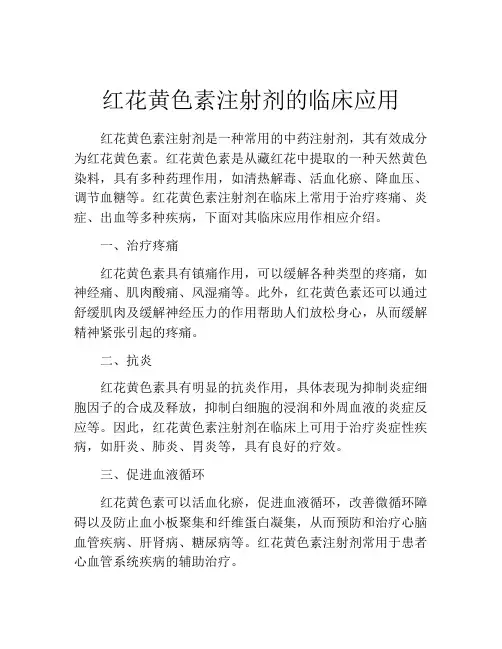 红花黄色素注射剂的临床应用

红花黄色素注射剂是一种常用的中药注射剂，其有效成分为红花黄色素。红花黄色素是从藏红花中提取的一种天然黄色染料，具有多种药理作用，如清热解毒、活血化瘀、降血压、调节血糖等。红花黄色素注射剂在临床上常用于治疗疼痛、炎症、出血等多种疾病，下面对其临床应用作相应介绍。

一、治疗疼痛

红花黄色素具有镇痛作用，可以缓解各种类型的疼痛，如神经痛、肌肉酸痛、风湿痛等。此外，红花黄色素还可以通过舒缓肌肉及缓解神经压力的作用帮助人们放松身心，从而缓解精神紧张引起的疼痛。

二、抗炎

红花黄色素具有明显的抗炎作用，具体表现为抑制炎症细胞因子的合成及释放，抑制白细胞的浸润和外周血液的炎症反应等。因此，红花黄色素注射剂在临床上可用于治疗炎症性疾病，如肝炎、肺炎、胃炎等，具有良好的疗效。

三、促进血液循环

红花黄色素可以活血化瘀，促进血液循环，改善微循环障碍以及防止血小板聚集和纤维蛋白凝集，从而预防和治疗心脑血管疾病、肝肾病、糖尿病等。红花黄色素注射剂常用于患者心血管系统疾病的辅助治疗。